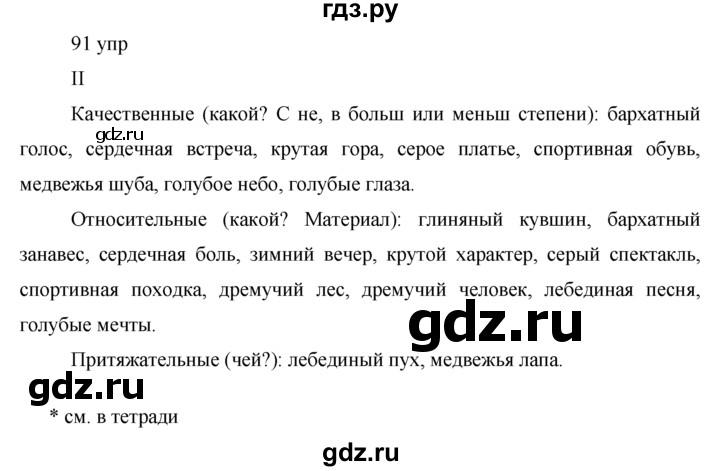 гдз.ру

91 упр

II

Качественные (какой? С не, в больш или меньш степени): бархатный голос, сердечная встреча, крутая гора, серое платье, спортивная обувь, медвежья шуба, голубое небо, голубые глаза.

Относительные (какой? Материал): глиняный кувшин, бархатный занавес, сердечная боль, зимний вечер, крутой характер, серый спектакль, спортивная походка, дремучий лес, дремучий человек, лебединая песня, голубые мечты.

Притяжательные (чей?): лебединый пух, медвежья лапа.

* см. в тетради

gdz.ru